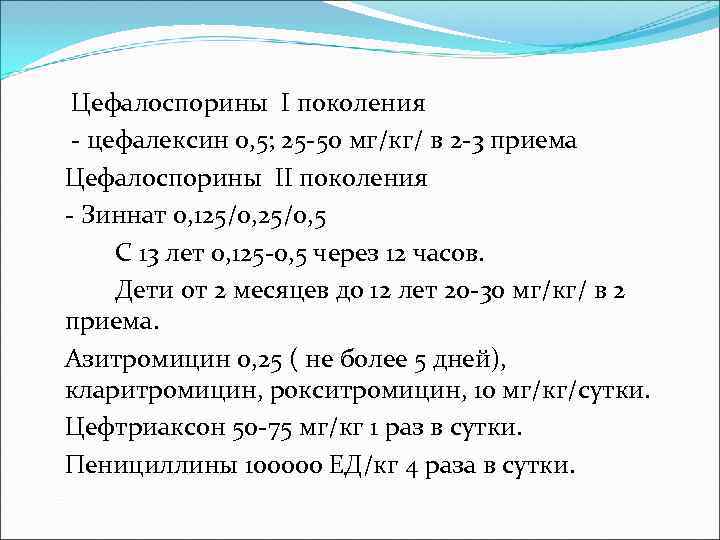 Цефалоспорины I поколения
- цефалексин 0,5; 25-50 мг/кг/ в 2-3 приема
Цефалоспорины II поколения
- Зиннат 0,125/0,25/0,5
С 13 лет 0,125-0,5 через 12 часов.
Дети от 2 месяцев до 12 лет 20-30 мг/кг/ в 2 приема.
Азитромицин 0,25 ( не более 5 дней), кларитромицин, рокситромицин, 10 мг/кг/сутки.
Цефтриаксон 50-75 мг/кг 1 раз в сутки.
Пенициллины 100000 ЕД/кг 4 раза в сутки.